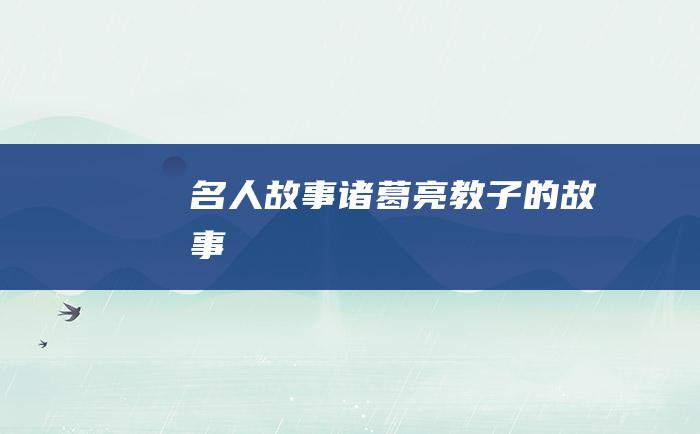 名人故事诸葛亮教子的故事